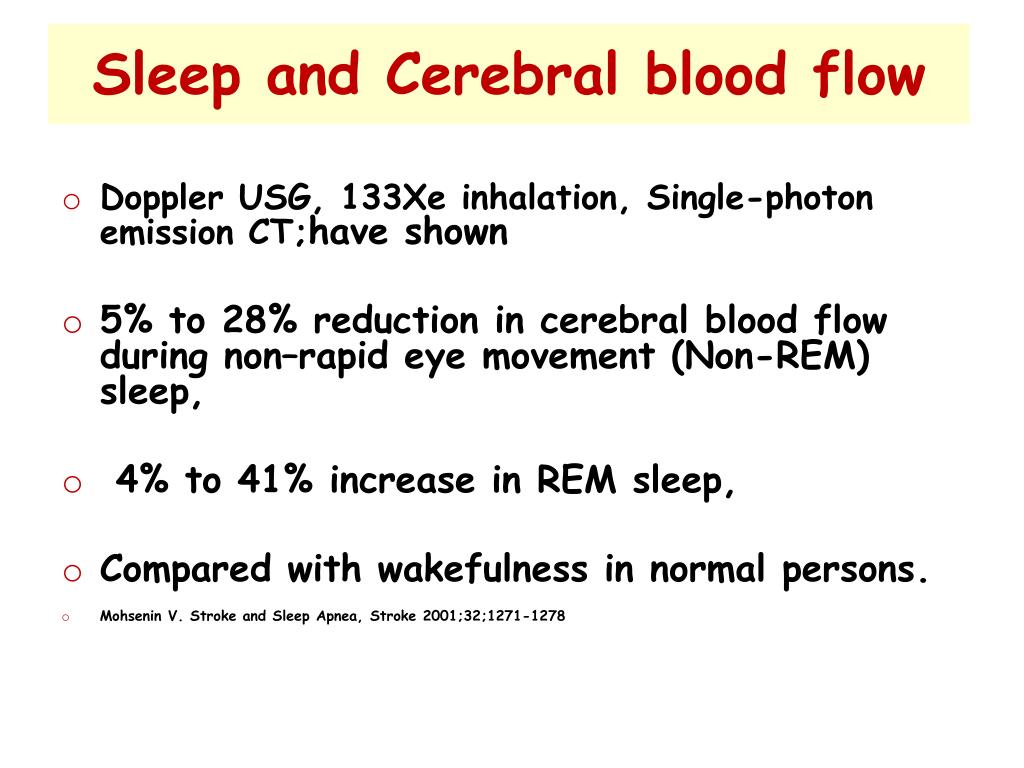 Sleep and Cerebral blood flow

o Doppler USG, 133Xe inhalation, Single-photon emission CT;have shown

o 5% to 28% reduction in cerebral blood flow during non–rapid eye movement (Non-REM) sleep,

o 4% to 41% increase in REM sleep,

o Compared with wakefulness in normal persons.

o Mohsenin V. Stroke and Sleep Apnea, Stroke 2001;32;1271-1278